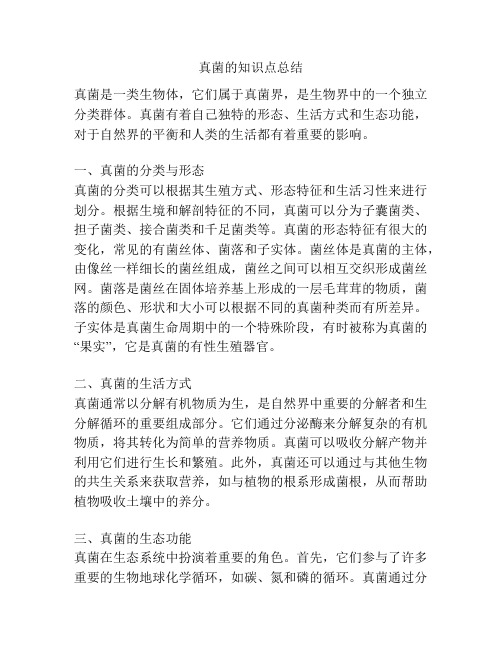 真菌的知识点总结

真菌是一类生物体，它们属于真菌界，是生物界中的一个独立分类群体。真菌有着自己独特的形态、生活方式和生态功能，对于自然界的平衡和人类的生活都有着重要的影响。

一、真菌的分类与形态
真菌的分类可以根据其生殖方式、形态特征和生活习性来进行划分。根据生境和解剖特征的不同，真菌可以分为子囊菌类、担子菌类、接合菌类和千足菌类等。真菌的形态特征有很大的变化，常见的有菌丝体、菌落和子实体。菌丝体是真菌的主体，由像丝一样细长的菌丝组成，菌丝之间可以相互交织形成菌丝网。菌落是菌丝在固体培养基上形成的一层毛茸茸的物质，菌落的颜色、形状和大小可以根据不同的真菌种类而有所差异。子实体是真菌生命周期中的一个特殊阶段，有时被称为真菌的“果实”，它是真菌的有性生殖器官。

二、真菌的生活方式
真菌通常以分解有机物质为生，是自然界中重要的分解者和生分解循环的重要组成部分。它们通过分泌酶来分解复杂的有机物质，将其转化为简单的营养物质。真菌可以吸收分解产物并利用它们进行生长和繁殖。此外，真菌还可以通过与其他生物的共生关系来获取营养，如与植物的根系形成菌根，从而帮助植物吸收土壤中的养分。

三、真菌的生态功能
真菌在生态系统中扮演着重要的角色。首先，它们参与了许多重要的生物地球化学循环，如碳、氮和磷的循环。真菌通过分